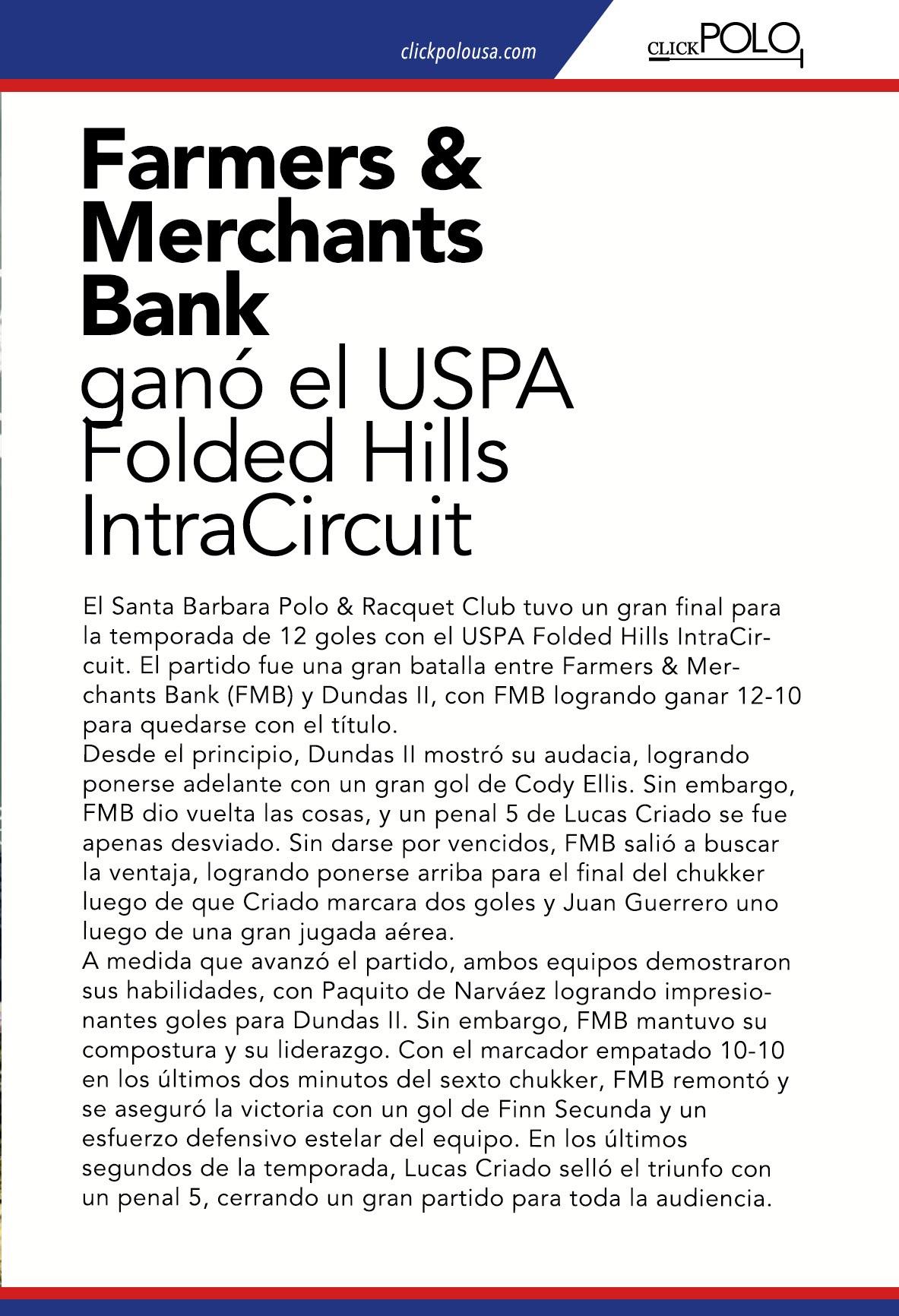 clickpolousa.com

CLICK POLO

Farmers & Merchants Bank ganó el USPA Folded Hills IntraCircuit

El Santa Barbara Polo & Racquet Club tuvo un gran final para la temporada de 12 goles con el USPA Folded Hills IntraCircuit. El partido fue una gran batalla entre Farmers & Merchants Bank (FMB) y Dundas II, con FMB logrando ganar 12-10 para quedarse con el título.
Desde el principio, Dundas II mostró su audacia, logrando ponerse adelante con un gran gol de Cody Ellis. Sin embargo, FMB dio vuelta las cosas, y un penal 5 de Lucas Criado se fue apenas desviado. Sin darse por vencidos, FMB salió a buscar la ventaja, logrando ponerse arriba para el final del chukker luego de que Criado marcara dos goles y Juan Guerrero uno luego de una gran jugada aérea.
A medida que avanzó el partido, ambos equipos demostraron sus habilidades, con Paquito de Narváez logrando impresionantes goles para Dundas II. Sin embargo, FMB mantuvo su compostura y su liderazgo. Con el marcador empatado 10-10 en los últimos dos minutos del sexto chukker, FMB remontó y se aseguró la victoria con un gol de Finn Secunda y un esfuerzo defensivo estelar del equipo. En los últimos segundos de la temporada, Lucas Criado selló el triunfo con un penal 5, cerrando un gran partido para toda la audiencia.